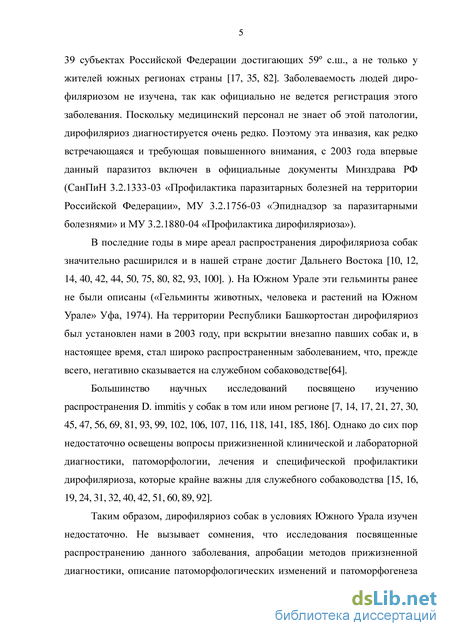 5

39 субъектах Российской Федерации достигающих 59º с.ш., а не только у жителей южных регионах страны [17, 35, 82]. Заболеваемость людей дирофиляриозом не изучена, так как официально не ведется регистрация этого заболевания. Поскольку медицинский персонал не знает об этой патологии, дирофиляриоз диагностируется очень редко. Поэтому эта инвазия, как редко встречающаяся и требующая повышенного внимания, с 2003 года впервые данный паразитоз включен в официальные документы Минздрава РФ (СанПиН 3.2.1333-03 «Профилактика паразитарных болезней на территории Российской Федерации», МУ 3.2.1756-03 «Эпиднадзор за паразитарными болезнями» и МУ 3.2.1880-04 «Профилактика дирофиляриоза»).

В последние годы в мире ареал распространения дирофиляриоза собак значительно расширился и в нашей стране достиг Дальнего Востока [10, 12, 14, 40, 42, 44, 50, 75, 80, 82, 93, 100]. ). На Южном Урале эти гельминты ранее не были описаны («Гельминты животных, человека и растений на Южном Урале» Уфа, 1974). На территории Республики Башкортостан дирофиляриоз был установлен нами в 2003 году, при вскрытии внезапно павших собак и, в настоящее время, стал широко распространенным заболеванием, что, прежде всего, негативно сказывается на служебном собаководстве[64].

Большинство научных исследований посвящено изучению распространения D. immitis у собак в том или ином регионе [7, 14, 17, 21, 27, 30, 45, 47, 56, 69, 81, 93, 99, 102, 106, 107, 116, 118, 141, 185, 186]. Однако до сих пор недостаточно освещены вопросы прижизненной клинической и лабораторной диагностики, патоморфологии, лечения и специфической профилактики дирофиляриоза, которые крайне важны для служебного собаководства [15, 16, 19, 24, 31, 32, 40, 42, 51, 60, 89, 92].

Таким образом, дирофиляриоз собак в условиях Южного Урала изучен недостаточно. Не вызывает сомнения, что исследования посвященные распространению данного заболевания, апробации методов прижизненной диагностики, описание патоморфологических изменений и патоморфогенеза

dsLib.net
библиотека диссертаций